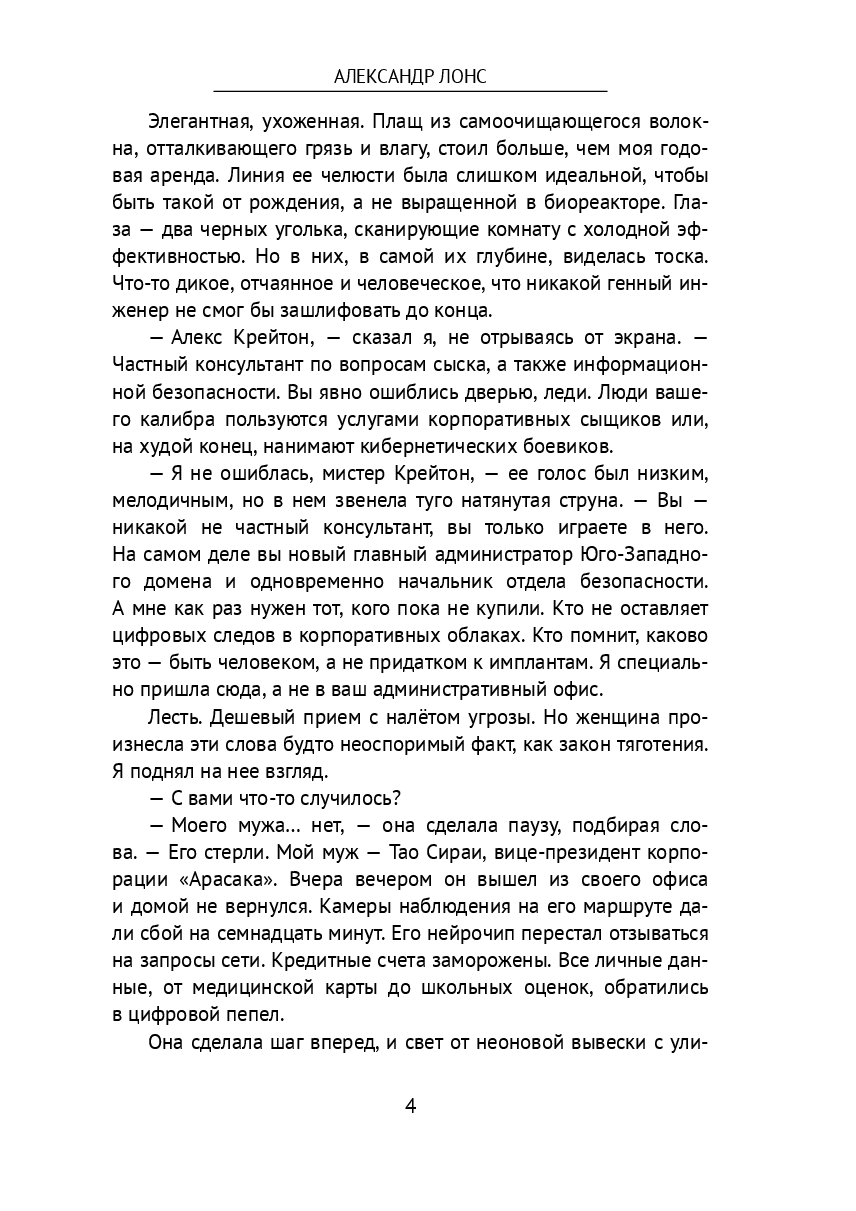 АЛЕКСАНДР ЛОНС

Элегантная, ухоженная. Плащ из самоочищающегося волокна, отталкивающего грязь и влагу, стоил больше, чем моя годовая аренда. Линия ее челюсти была слишком идеальной, чтобы быть такой от рождения, а не выращенной в биореакторе. Глаза — два черных уголька, сканирующие комнату с холодной эффективностью. Но в них, в самой их глубине, виделась тоска. Что-то дикое, отчаянное и человеческое, что никакой генный инженер не смог бы зашлифовать до конца.

— Алекс Крейтон, — сказал я, не отрываясь от экрана. — Частный консультант по вопросам сыска, а также информационной безопасности. Вы явно ошиблись дверью, леди. Люди вашего калибра пользуются услугами корпоративных сыщиков или, на худой конец, нанимают кибернетических боевиков.

— Я не ошиблась, мистер Крейтон, — ее голос был низким, мелодичным, но в нем звенела туго натянутая струна. — Вы — никакой не частный консультант, вы только играете в него. На самом деле вы новый главный администратор Юго-Западного домена и одновременно начальник отдела безопасности. А мне как раз нужен тот, кого пока не купили. Кто не оставляет цифровых следов в корпоративных облаках. Кто помнит, каково это — быть человеком, а не придатком к имплантам. Я специально пришла сюда, а не в ваш административный офис.

Лесть. Дешевый прием с налётом угрозы. Но женщина произнесла эти слова будто неоспоримый факт, как закон тяготения. Я поднял на нее взгляд.

— С вами что-то случилось?

— Моего мужа... нет, — она сделала паузу, подбирая слова. — Его стерли. Мой муж — Тао Сираи, вице-президент корпорации «Арасака». Вчера вечером он вышел из своего офиса и домой не вернулся. Камеры наблюдения на его маршруте дали сбой на семнадцать минут. Его нейрочип перестал отзываться на запросы сети. Кредитные счета заморожены. Все личные данные, от медицинской карты до школьных оценок, обратились в цифровой пепел.

Она сделала шаг вперед, и свет от неоновой вывески с ули-

4